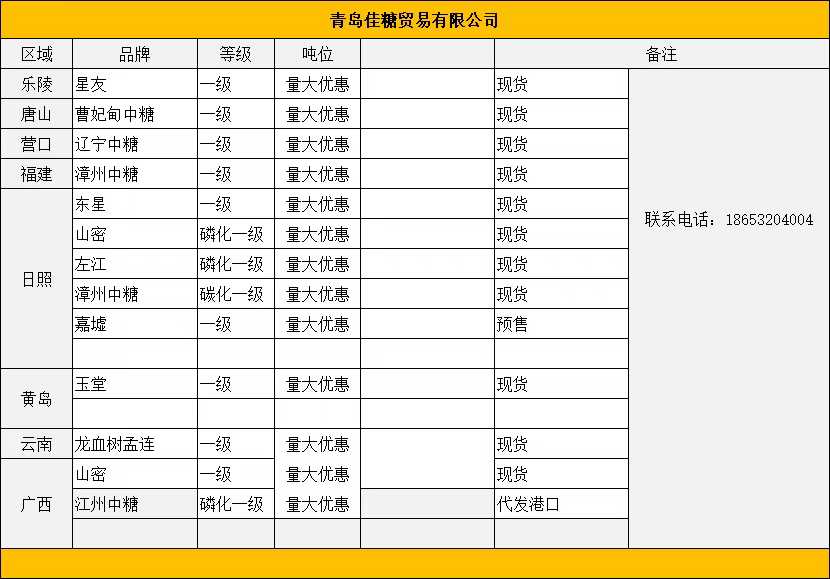 青岛佳糖贸易有限公司

| 区域 | 品牌 | 等级 | 吨位 | | 备注 | |
|---|---|---|---|---|---|---|
| 乐陵 | 星友 | 一级 | 量大优惠 | | 现货 | 联系电话：18653204004 |
| 唐山 | 曹妃甸中糖 | 一级 | 量大优惠 | | 现货 | |
| 营口 | 辽宁中糖 | 一级 | 量大优惠 | | 现货 | |
| 福建 | 漳州中糖 | 一级 | 量大优惠 | | 现货 | |
| 日照 | 东星 | 一级 | 量大优惠 | | 现货 | |
| | 山密 | 磷化一级 | 量大优惠 | | 现货 | |
| | 左江 | 磷化一级 | 量大优惠 | | 现货 | |
| | 漳州中糖 | 碳化一级 | 量大优惠 | | 现货 | |
| | 嘉墟 | 一级 | 量大优惠 | | 预售 | |
| | | | | | | |
| 黄岛 | 玉堂 | 一级 | 量大优惠 | | 现货 | |
| | | | | | | |
| 云南 | 龙血树孟连 | 一级 | 量大优惠 | | 现货 | |
| 广西 | 山密 | 一级 | 量大优惠 | | 现货 | |
| | 江州中糖 | 磷化一级 | 量大优惠 | | 代发港口 | |
| | | | | | | |